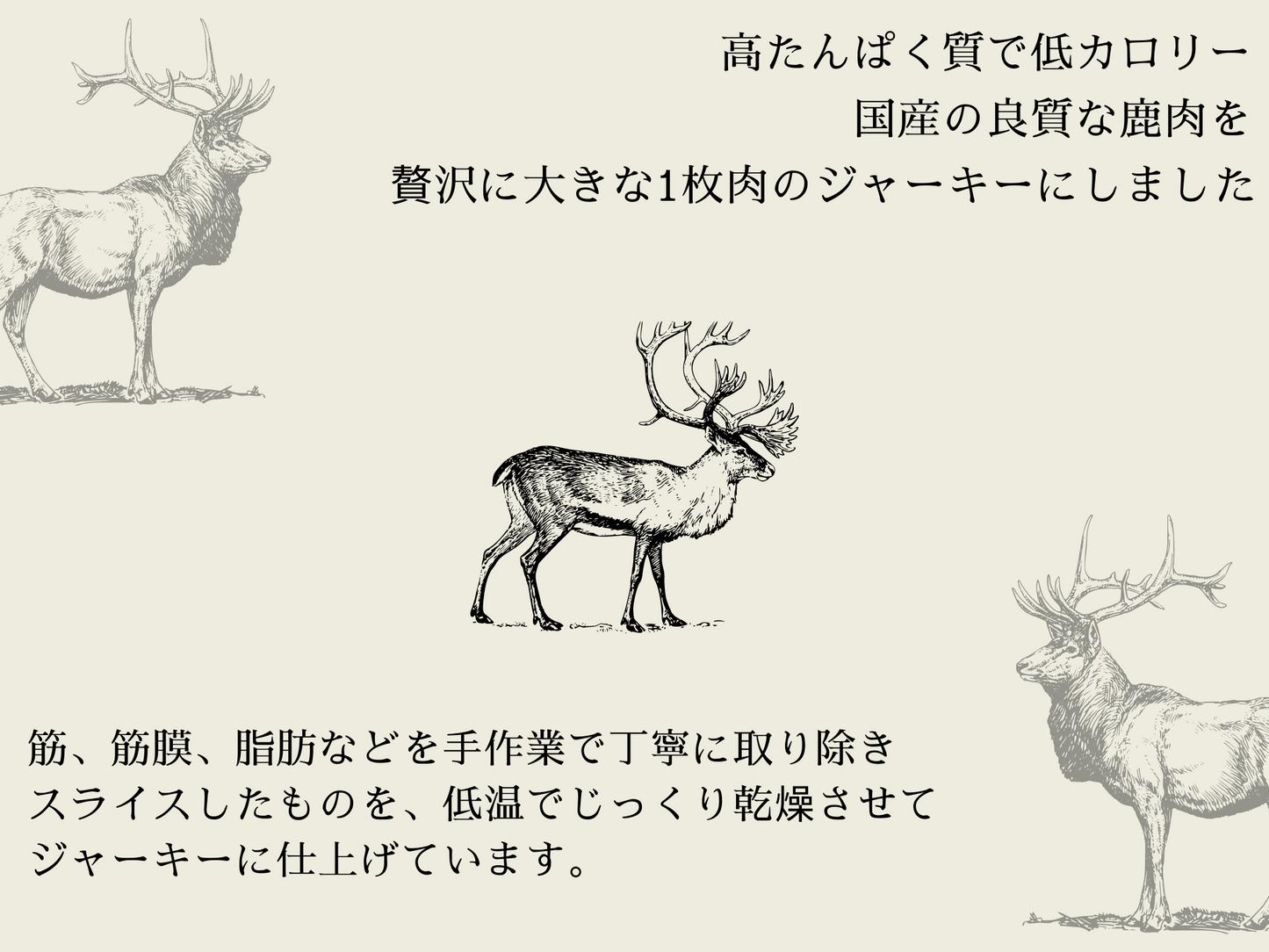 高たんぱく質で低カロリー
国産の良質な鹿肉を
贅沢に大きな1枚肉のジャーキーにしました

筋、筋膜、脂肪などを手作業で丁寧に取り除き
スライスしたものを、低温でじっくり乾燥させて
ジャーキーに仕上げています。